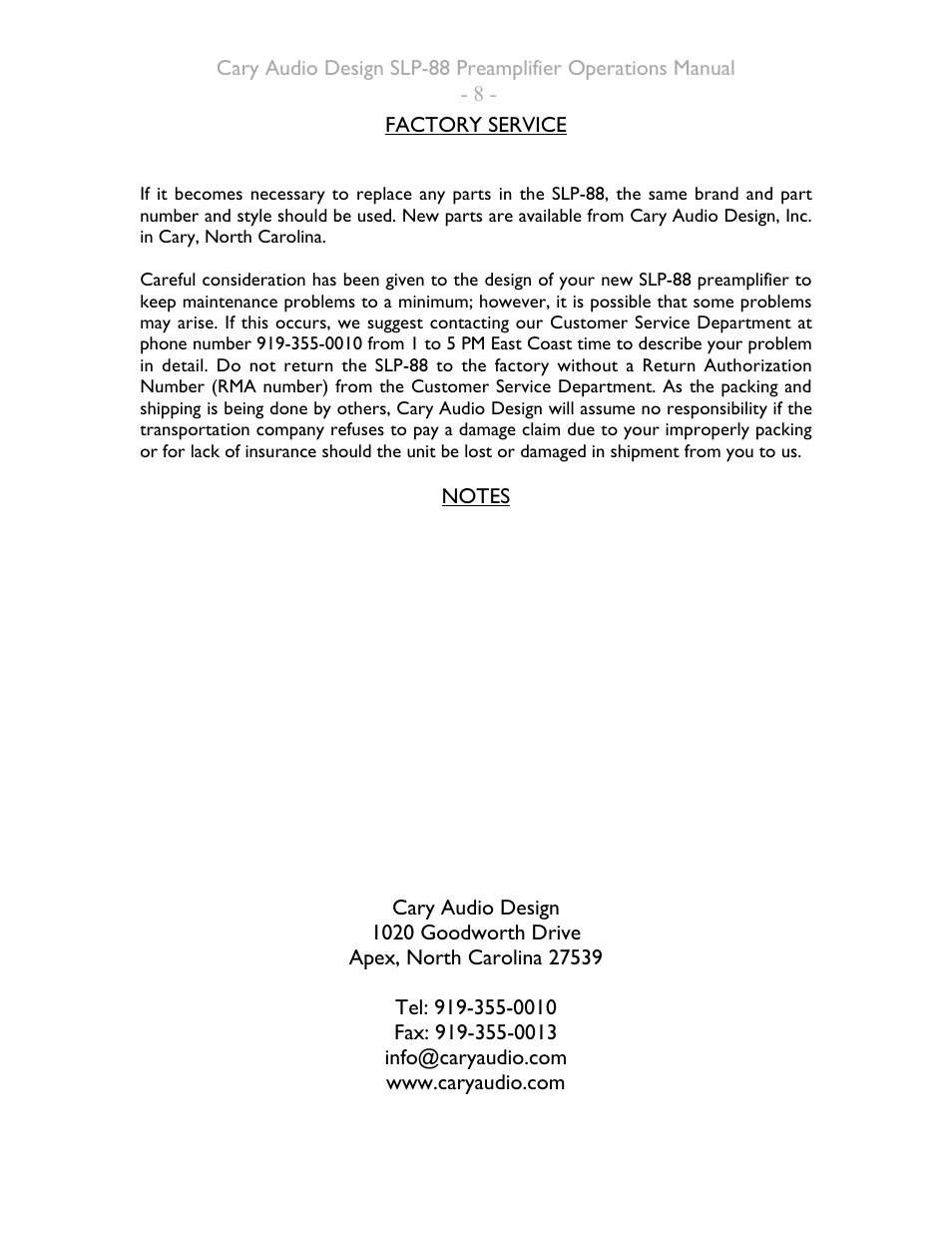 Cary Audio Design SLP-88 Preamplifier Operations Manual
- 8 -

FACTORY SERVICE

If it becomes necessary to replace any parts in the SLP-88, the same brand and part number and style should be used. New parts are available from Cary Audio Design, Inc. in Cary, North Carolina.

Careful consideration has been given to the design of your new SLP-88 preamplifier to keep maintenance problems to a minimum; however, it is possible that some problems may arise. If this occurs, we suggest contacting our Customer Service Department at phone number 919-355-0010 from 1 to 5 PM East Coast time to describe your problem in detail. Do not return the SLP-88 to the factory without a Return Authorization Number (RMA number) from the Customer Service Department. As the packing and shipping is being done by others, Cary Audio Design will assume no responsibility if the transportation company refuses to pay a damage claim due to your improperly packing or for lack of insurance should the unit be lost or damaged in shipment from you to us.

NOTES

Cary Audio Design
1020 Goodworth Drive
Apex, North Carolina 27539

Tel: 919-355-0010
Fax: 919-355-0013
info@caryaudio.com
www.caryaudio.com